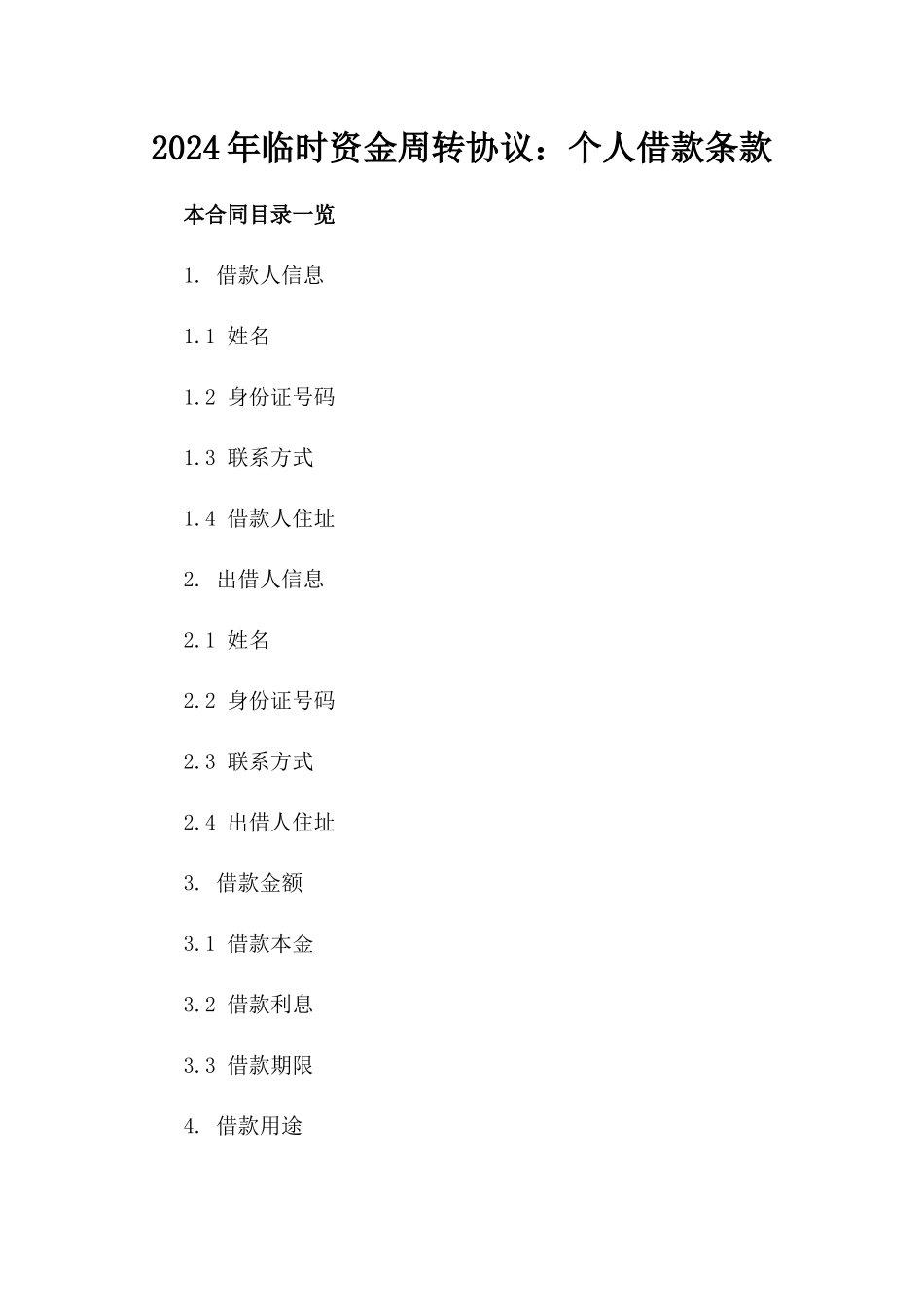 2024年临时资金周转协议：个人借款条款

本合同目录一览

1. 借款人信息

1.1 姓名

1.2 身份证号码

1.3 联系方式

1.4 借款人住址

2. 出借人信息

2.1 姓名

2.2 身份证号码

2.3 联系方式

2.4 出借人住址

3. 借款金额

3.1 借款本金

3.2 借款利息

3.3 借款期限

4. 借款用途